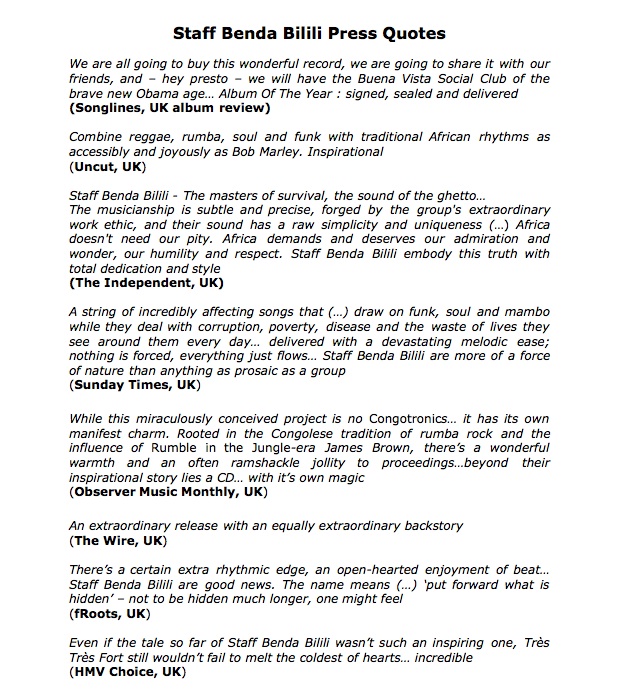 Staff Benda Bilili Press Quotes

We are all going to buy this wonderful record, we are going to share it with our friends, and – hey presto – we will have the Buena Vista Social Club of the brave new Obama age… Album Of The Year : signed, sealed and delivered
(Songlines, UK album review)

Combine reggae, rumba, soul and funk with traditional African rhythms as accessibly and joyously as Bob Marley. Inspirational
(Uncut, UK)

Staff Benda Bilili - The masters of survival, the sound of the ghetto…
The musicianship is subtle and precise, forged by the group's extraordinary work ethic, and their sound has a raw simplicity and uniqueness (…) Africa doesn't need our pity. Africa demands and deserves our admiration and wonder, our humility and respect. Staff Benda Bilili embody this truth with total dedication and style
(The Independent, UK)

A string of incredibly affecting songs that (…) draw on funk, soul and mambo while they deal with corruption, poverty, disease and the waste of lives they see around them every day… delivered with a devastating melodic ease; nothing is forced, everything just flows… Staff Benda Bilili are more of a force of nature than anything as prosaic as a group
(Sunday Times, UK)

While this miraculously conceived project is no Congotronics… it has its own manifest charm. Rooted in the Congolese tradition of rumba rock and the influence of Rumble in the Jungle-era James Brown, there's a wonderful warmth and an often ramshackle jollity to proceedings…beyond their inspirational story lies a CD… with it's own magic
(Observer Music Monthly, UK)

An extraordinary release with an equally extraordinary backstory
(The Wire, UK)

There's a certain extra rhythmic edge, an open-hearted enjoyment of beat… Staff Benda Bilili are good news. The name means (…) 'put forward what is hidden' – not to be hidden much longer, one might feel
(fRoots, UK)

Even if the tale so far of Staff Benda Bilili wasn't such an inspiring one, Très Très Fort still wouldn't fail to melt the coldest of hearts… incredible
(HMV Choice, UK)